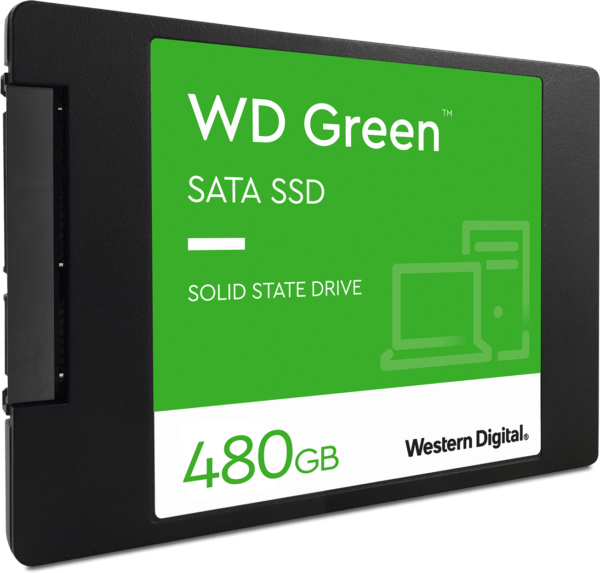 WD Green™

SATA SSD

SOLID STATE DRIVE

480GB

Western Digital®